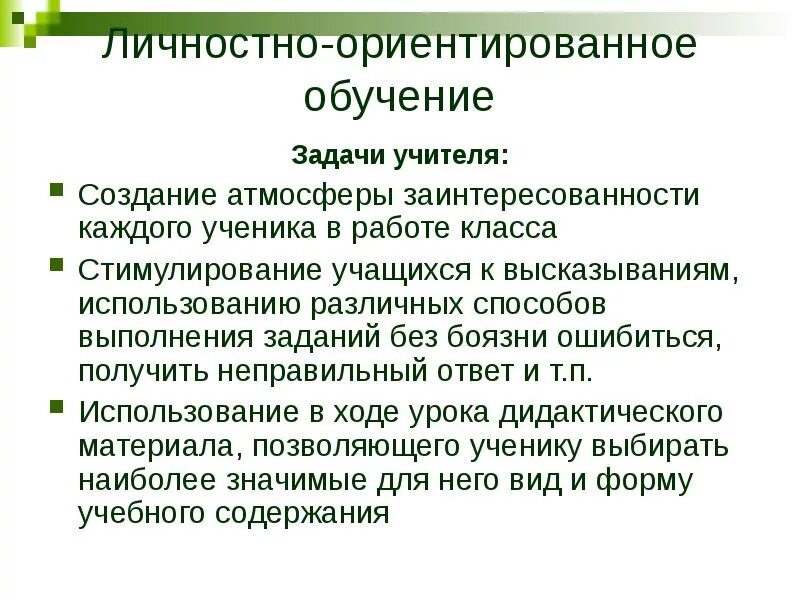 Личностно-ориентированное обучение

Задачи учителя:

Создание атмосферы заинтересованности каждого ученика в работе класса

Стимулирование учащихся к высказываниям, использованию различных способов выполнения заданий без боязни ошибиться, получить неправильный ответ и т.п.

Использование в ходе урока дидактического материала, позволяющего ученику выбирать наиболее значимые для него вид и форму учебного содержания